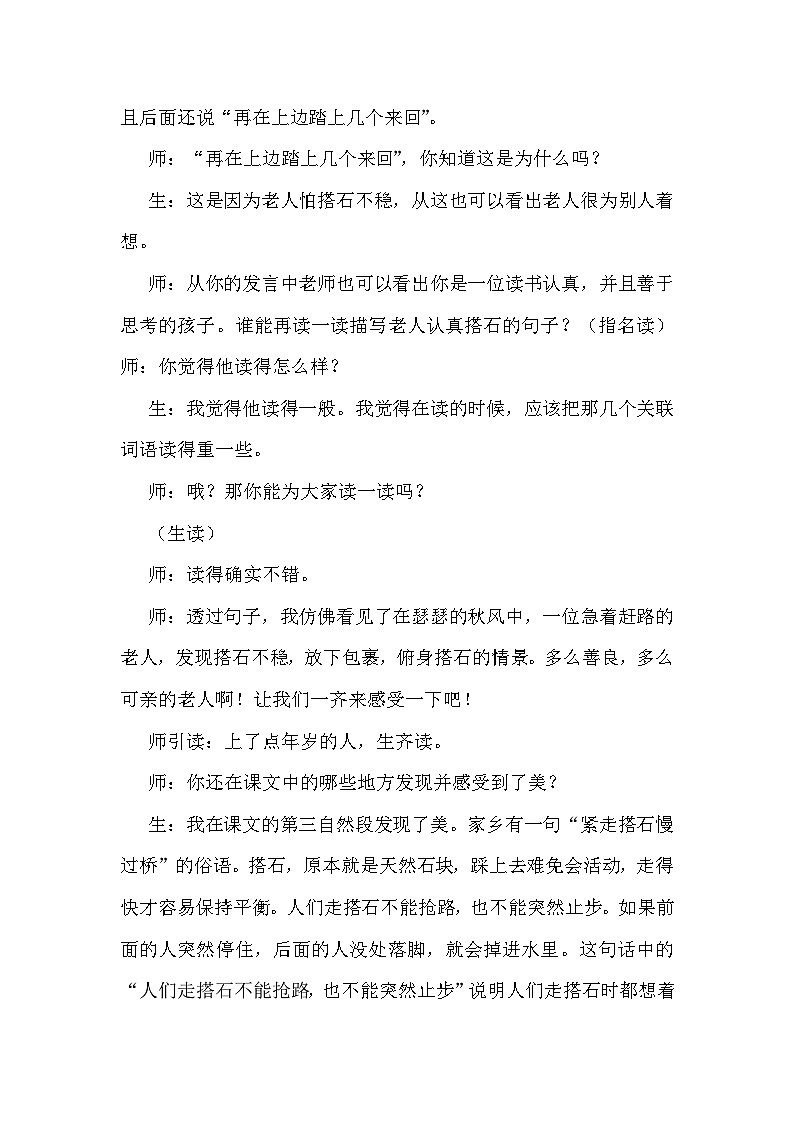 且后面还说“再在上边踏上几个来回”。

师：“再在上边踏上几个来回”，你知道这是为什么吗？

生：这是因为老人怕搭石不稳，从这也可以看出老人很为别人着想。

师：从你的发言中老师也可以看出你是一位读书认真，并且善于思考的孩子。谁能再读一读描写老人认真搭石的句子？（指名读）师：你觉得他读得怎么样？

生：我觉得他读得一般。我觉得在读的时候，应该把那几个关联词语读得重一些。

师：哦？那你能为大家读一读吗？

（生读）

师：读得确实不错。

师：透过句子，我仿佛看见了在瑟瑟的秋风中，一位急着赶路的老人，发现搭石不稳，放下包裹，俯身搭石的情景。多么善良，多么可亲的老人啊！让我们一齐来感受一下吧！

师引读：上了点年岁的人，生齐读。

师：你还在课文中的哪些地方发现并感受到了美？

生：我在课文的第三自然段发现了美。家乡有一句“紧走搭石慢过桥”的俗语。搭石，原本就是天然石块，踩上去难免会活动，走得快才容易保持平衡。人们走搭石不能抢路，也不能突然止步。如果前面的人突然停住，后面的人没处落脚，就会掉进水里。这句话中的“人们走搭石不能抢路，也不能突然止步”说明人们走搭石时都想着